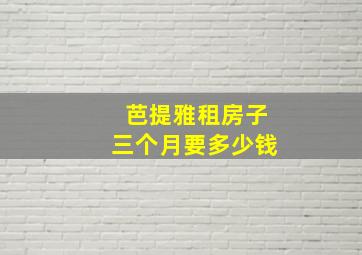 芭提雅租房子
三个月要多少钱